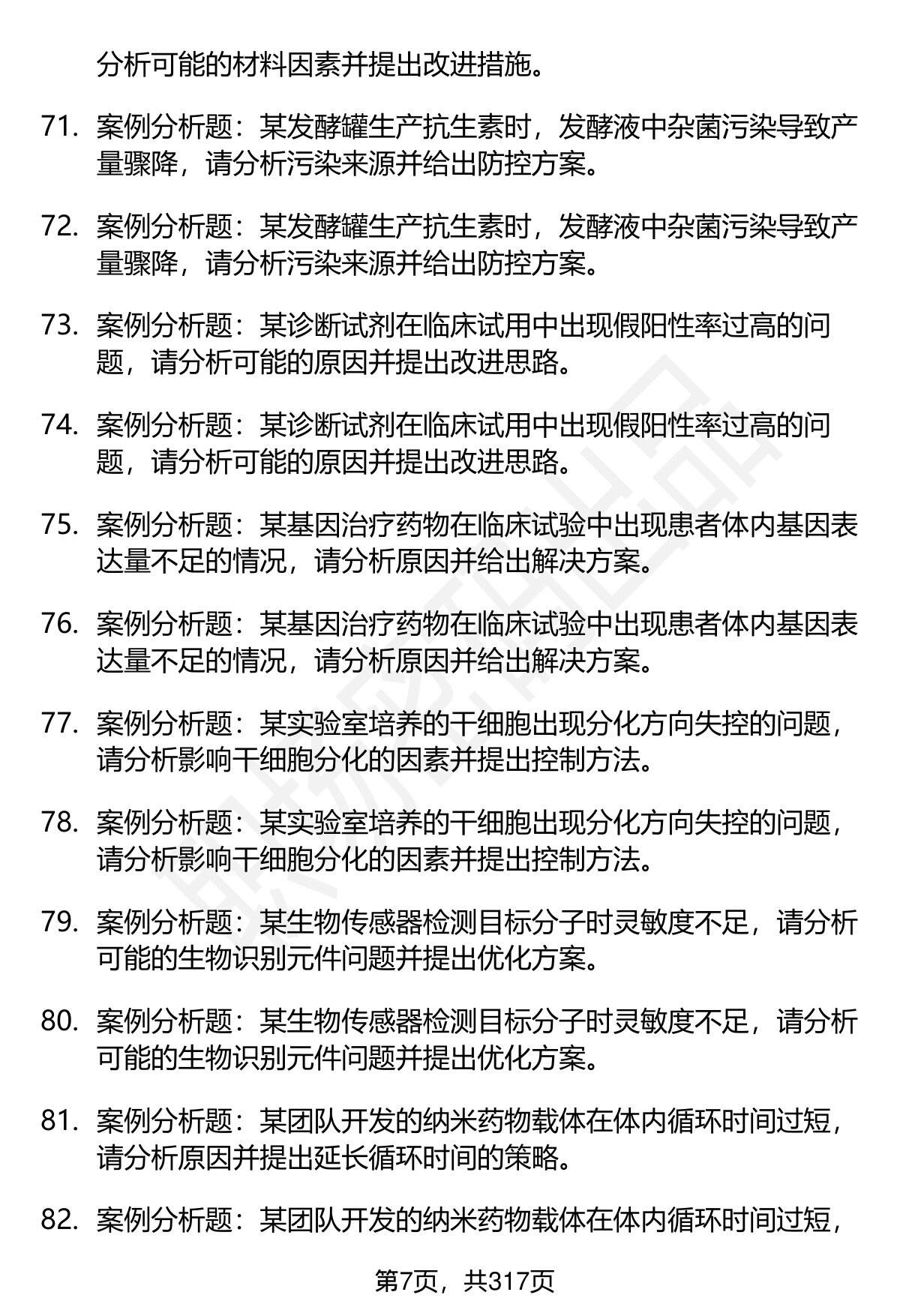 分析可能的材料因素并提出改进措施。

71. 案例分析题：某发酵罐生产抗生素时，发酵液中杂菌污染导致产量骤降，请分析污染来源并给出防控方案。

72. 案例分析题：某发酵罐生产抗生素时，发酵液中杂菌污染导致产量骤降，请分析污染来源并给出防控方案。

73. 案例分析题：某诊断试剂在临床试用中出现假阳性率过高的问题，请分析可能的原因并提出改进思路。

74. 案例分析题：某诊断试剂在临床试用中出现假阳性率过高的问题，请分析可能的原因并提出改进思路。

75. 案例分析题：某基因治疗药物在临床试验中出现患者体内基因表达量不足的情况，请分析原因并给出解决方案。

76. 案例分析题：某基因治疗药物在临床试验中出现患者体内基因表达量不足的情况，请分析原因并给出解决方案。

77. 案例分析题：某实验室培养的干细胞出现分化方向失控的问题，请分析影响干细胞分化的因素并提出控制方法。

78. 案例分析题：某实验室培养的干细胞出现分化方向失控的问题，请分析影响干细胞分化的因素并提出控制方法。

79. 案例分析题：某生物传感器检测目标分子时灵敏度不足，请分析可能的生物识别元件问题并提出优化方案。

80. 案例分析题：某生物传感器检测目标分子时灵敏度不足，请分析可能的生物识别元件问题并提出优化方案。

81. 案例分析题：某团队开发的纳米药物载体在体内循环时间过短，请分析原因并提出延长循环时间的策略。

82. 案例分析题：某团队开发的纳米药物载体在体内循环时间过短，

第7页，共317页